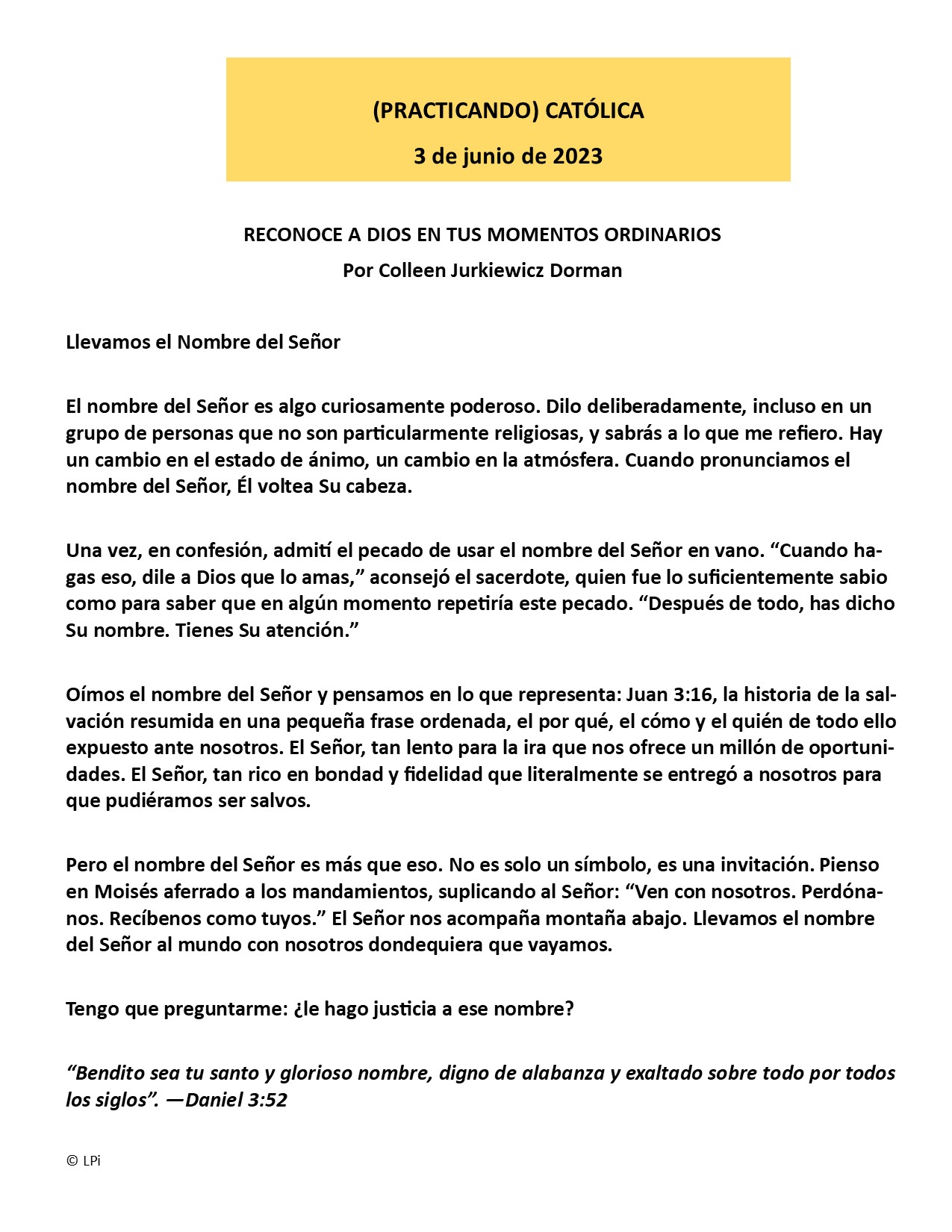 (PRACTICANDO) CATÓLICA

3 de junio de 2023

RECONOCE A DIOS EN TUS MOMENTOS ORDINARIOS

Por Colleen Jurkiewicz Dorman

Llevamos el Nombre del Señor

El nombre del Señor es algo curiosamente poderoso. Dilo deliberadamente, incluso en un grupo de personas que no son particularmente religiosas, y sabrás a lo que me refiero. Hay un cambio en el estado de ánimo, un cambio en la atmósfera. Cuando pronunciamos el nombre del Señor, Él voltea Su cabeza.

Una vez, en confesión, admití el pecado de usar el nombre del Señor en vano. “Cuando hagas eso, dile a Dios que lo amas,” aconsejó el sacerdote, quien fue lo suficientemente sabio como para saber que en algún momento repetiría este pecado. “Después de todo, has dicho Su nombre. Tienes Su atención.”

Oímos el nombre del Señor y pensamos en lo que representa: Juan 3:16, la historia de la salvación resumida en una pequeña frase ordenada, el por qué, el cómo y el quién de todo ello expuesto ante nosotros. El Señor, tan lento para la ira que nos ofrece un millón de oportunidades. El Señor, tan rico en bondad y fidelidad que literalmente se entregó a nosotros para que pudiéramos ser salvos.

Pero el nombre del Señor es más que eso. No es solo un símbolo, es una invitación. Pienso en Moisés aferrado a los mandamientos, suplicando al Señor: “Ven con nosotros. Perdónanos. Recíbenos como tuyos.” El Señor nos acompaña montaña abajo. Llevamos el nombre del Señor al mundo con nosotros dondequiera que vayamos.

Tengo que preguntarme: ¿le hago justicia a ese nombre?

“Bendito sea tu santo y glorioso nombre, digno de alabanza y exaltado sobre todo por todos los siglos”. —Daniel 3:52

© LPi